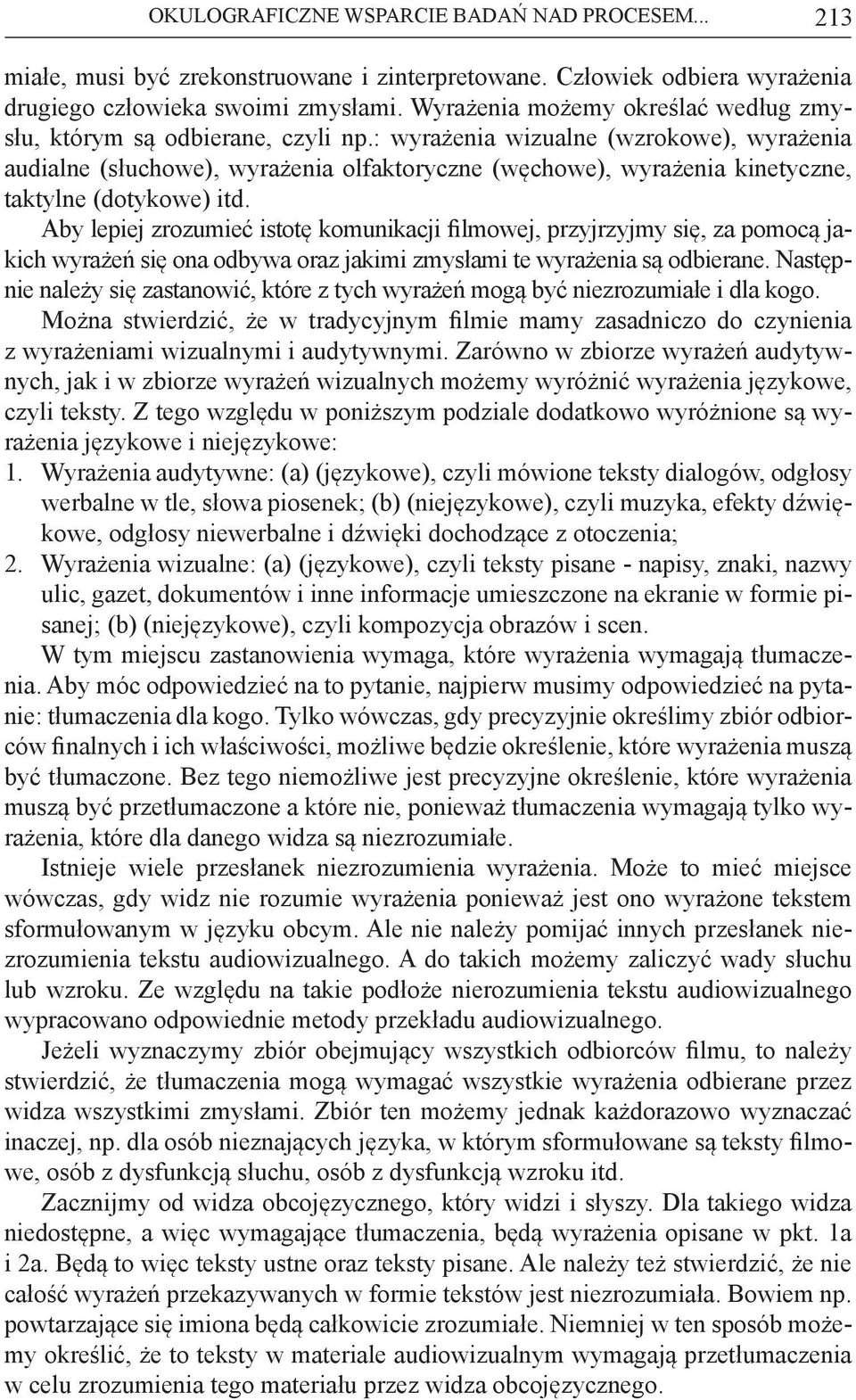 OKULOGRAFICZNE WSPARCIE BADAŃ NAD PROCESEM... 213

miałe, musi być zrekonstruowane i zinterpretowane. Człowiek odbiera wyrażenia drugiego człowieka swoimi zmysłami. Wyrażenia możemy określać według zmysłu, którym są odbierane, czyli np.: wyrażenia wizualne (wzrokowe), wyrażenia audialne (słuchowe), wyrażenia olfaktoryczne (węchowe), wyrażenia kinetyczne, taktylne (dotykowe) itd.

Aby lepiej zrozumieć istotę komunikacji filmowej, przyjrzyjmy się, za pomocą jakich wyrażeń się ona odbywa oraz jakimi zmysłami te wyrażenia są odbierane. Następnie należy się zastanowić, które z tych wyrażeń mogą być niezrozumiałe i dla kogo.

Można stwierdzić, że w tradycyjnym filmie mamy zasadniczo do czynienia z wyrażeniami wizualnymi i audytywnymi. Zarówno w zbiorze wyrażeń audytywnych, jak i w zbiorze wyrażeń wizualnych możemy wyróżnić wyrażenia językowe, czyli teksty. Z tego względu w poniższym podziale dodatkowo wyróżnione są wyrażenia językowe i niejęzykowe:

1. Wyrażenia audytywne: (a) (językowe), czyli mówione teksty dialogów, odgłosy werbalne w tle, słowa piosenek; (b) (niejęzykowe), czyli muzyka, efekty dźwiękowe, odgłosy niewerbalne i dźwięki dochodzące z otoczenia;

2. Wyrażenia wizualne: (a) (językowe), czyli teksty pisane - napisy, znaki, nazwy ulic, gazet, dokumentów i inne informacje umieszczone na ekranie w formie pisanej; (b) (niejęzykowe), czyli kompozycja obrazów i scen.

W tym miejscu zastanowienia wymaga, które wyrażenia wymagają tłumaczenia. Aby móc odpowiedzieć na to pytanie, najpierw musimy odpowiedzieć na pytanie: tłumaczenia dla kogo. Tylko wówczas, gdy precyzyjnie określimy zbiór odbiorców finalnych i ich właściwości, możliwe będzie określenie, które wyrażenia muszą być tłumaczone. Bez tego niemożliwe jest precyzyjne określenie, które wyrażenia muszą być przetłumaczone a które nie, ponieważ tłumaczenia wymagają tylko wyrażenia, które dla danego widza są niezrozumiałe.

Istnieje wiele przesłanek niezrozumienia wyrażenia. Może to mieć miejsce wówczas, gdy widz nie rozumie wyrażenia ponieważ jest ono wyrażone tekstem sformułowanym w języku obcym. Ale nie należy pomijać innych przesłanek niezrozumienia tekstu audiowizualnego. A do takich możemy zaliczyć wady słuchu lub wzroku. Ze względu na takie podłoże nierozumienia tekstu audiowizualnego wypracowano odpowiednie metody przekładu audiowizualnego.

Jeżeli wyznaczymy zbiór obejmujący wszystkich odbiorców filmu, to należy stwierdzić, że tłumaczenia mogą wymagać wszystkie wyrażenia odbierane przez widza wszystkimi zmysłami. Zbiór ten możemy jednak każdorazowo wyznaczać inaczej, np. dla osób nieznających języka, w którym sformułowane są teksty filmowe, osób z dysfunkcją słuchu, osób z dysfunkcją wzroku itd.

Zacznijmy od widza obcojęzycznego, który widzi i słyszy. Dla takiego widza niedostępne, a więc wymagające tłumaczenia, będą wyrażenia opisane w pkt. 1a i 2a. Będą to więc teksty ustne oraz teksty pisane. Ale należy też stwierdzić, że nie całość wyrażeń przekazywanych w formie tekstów jest niezrozumiała. Bowiem np. powtarzające się imiona będą całkowicie zrozumiałe. Niemniej w ten sposób możemy określić, że to teksty w materiale audiowizualnym wymagają przetłumaczenia w celu zrozumienia tego materiału przez widza obcojęzycznego.